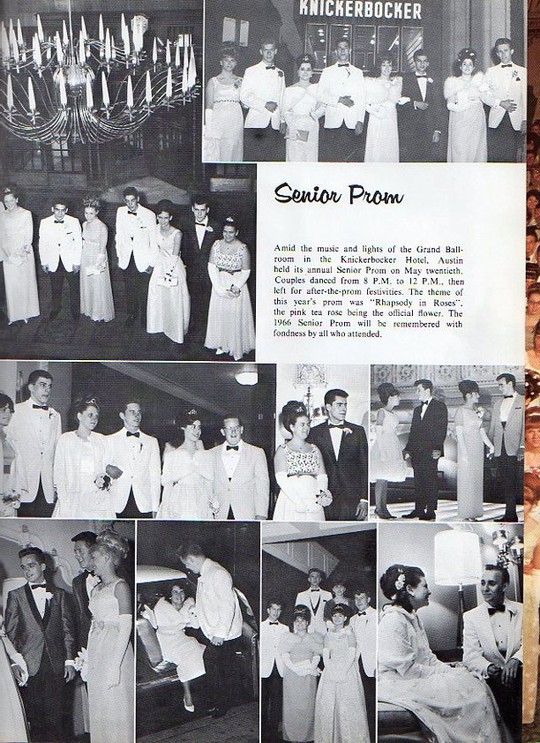 KNICKERBOCKER

Senior Prom

Amid the music and lights of the Grand Ballroom in the Knickerbocker Hotel, Austin held its annual Senior Prom on May twentieth. Couples danced from 8 P.M. to 12 P.M., then left for after-the-prom festivities. The theme of this year's prom was "Rhapsody in Roses", the pink tea rose being the official flower. The 1966 Senior Prom will be remembered with fondness by all who attended.